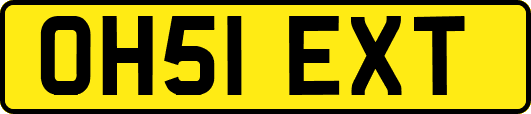 OH51 EXT